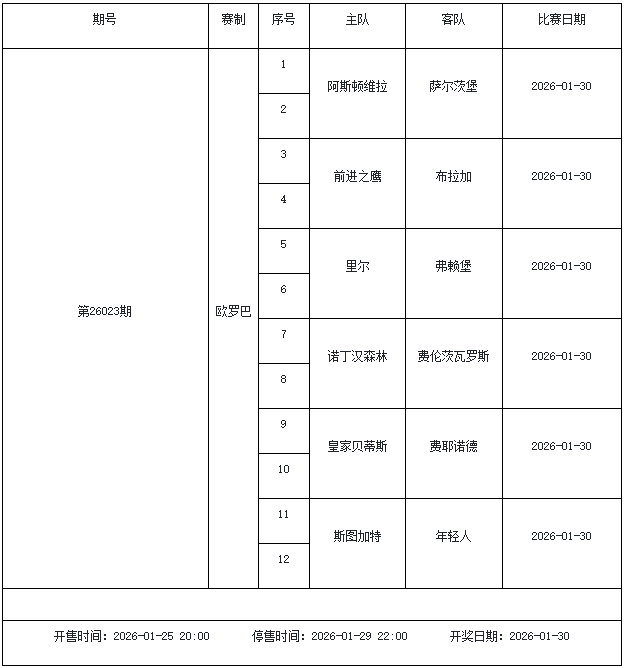 | 期号 | 赛制 | 序号 | 主队 | 客队 | 比赛日期 |
|---|---|---|---|---|---|
| 第26023期 | 欧罗巴 | 1 | 阿斯顿维拉 | 萨尔茨堡 | 2026-01-30 |
| | | 2 | | | |
| | | 3 | 前进之鹰 | 布拉加 | 2026-01-30 |
| | | 4 | | | |
| | | 5 | 里尔 | 弗赖堡 | 2026-01-30 |
| | | 6 | | | |
| | | 7 | 诺丁汉森林 | 费伦茨瓦罗斯 | 2026-01-30 |
| | | 8 | | | |
| | | 9 | 皇家贝蒂斯 | 费耶诺德 | 2026-01-30 |
| | | 10 | | | |
| | | 11 | 斯图加特 | 年轻人 | 2026-01-30 |
| | | 12 | | | |

开售时间：2026-01-25 20:00 停售时间：2026-01-29 22:00 开奖日期：2026-01-30